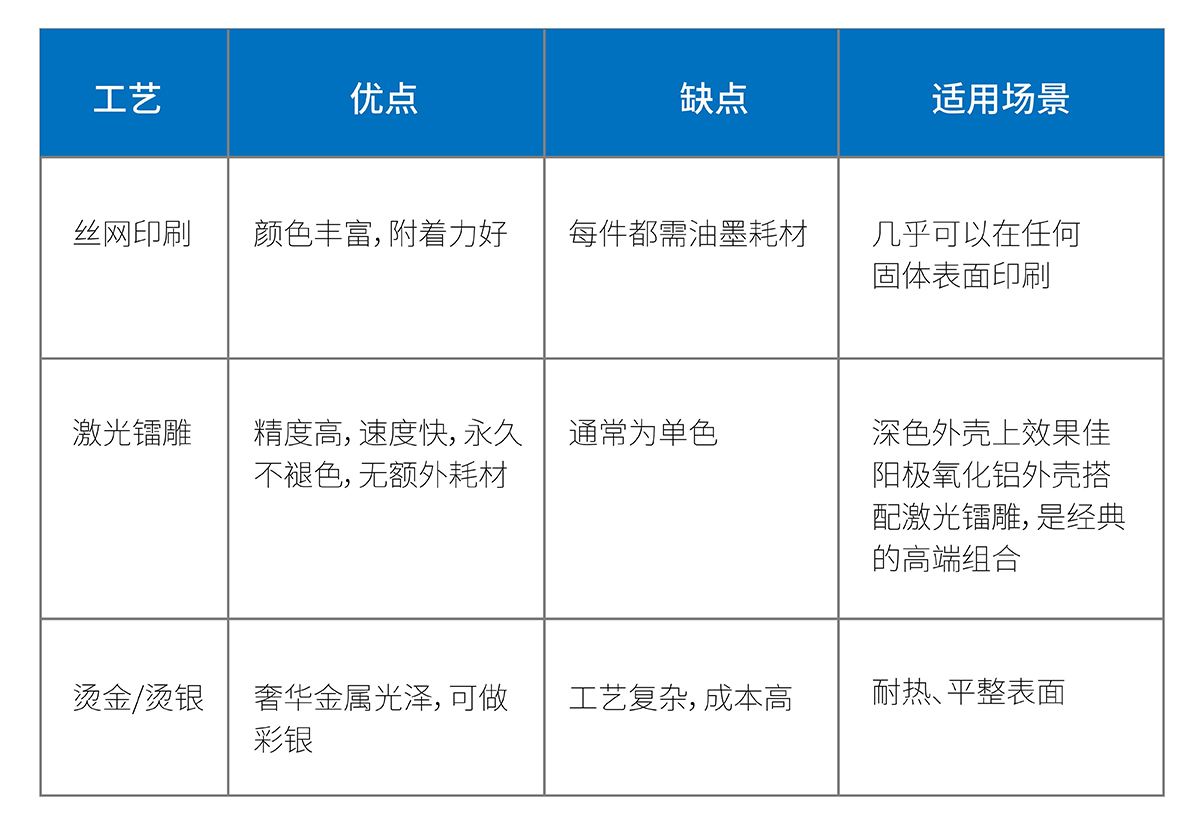 | 工艺 | 优点 | 缺点 | 适用场景 |
|---|---|---|---|
| 丝网印刷 | 颜色丰富，附着力好 | 每件都需油墨耗材 | 几乎可以在任何固体表面印刷 |
| 激光镭雕 | 精度高，速度快，永久不褪色，无额外耗材 | 通常为单色 | 深色外壳上效果佳 阳极氧化铝外壳搭配激光镭雕，是经典的高端组合 |
| 烫金/烫银 | 奢华金属光泽，可做彩银 | 工艺复杂，成本高 | 耐热、平整表面 |